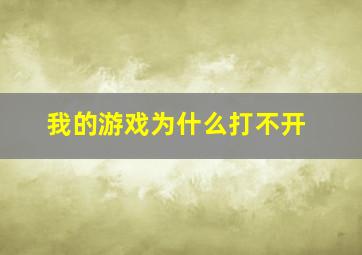 我的游戏为什么打不开